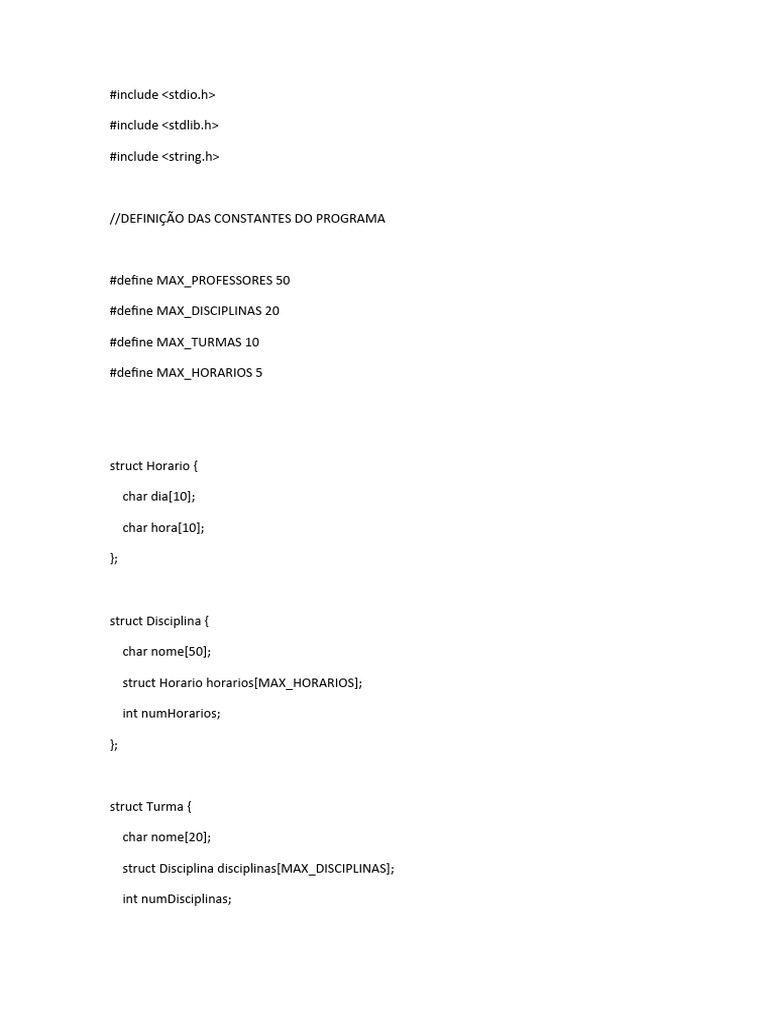 #include <stdio.h>

#include <stdlib.h>

#include <string.h>

//DEFINIÇÃO DAS CONSTANTES DO PROGRAMA

#define MAX_PROFESSORES 50

#define MAX_DISCIPLINAS 20

#define MAX_TURMAS 10

#define MAX_HORARIOS 5

struct Horario {

char dia[10];

char hora[10];

};

struct Disciplina {

char nome[50];

struct Horario horarios[MAX_HORARIOS];

int numHorarios;

};

struct Turma {

char nome[20];

struct Disciplina disciplinas[MAX_DISCIPLINAS];

int numDisciplinas;